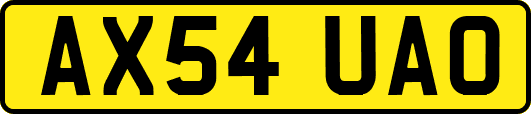 AX54 UAO